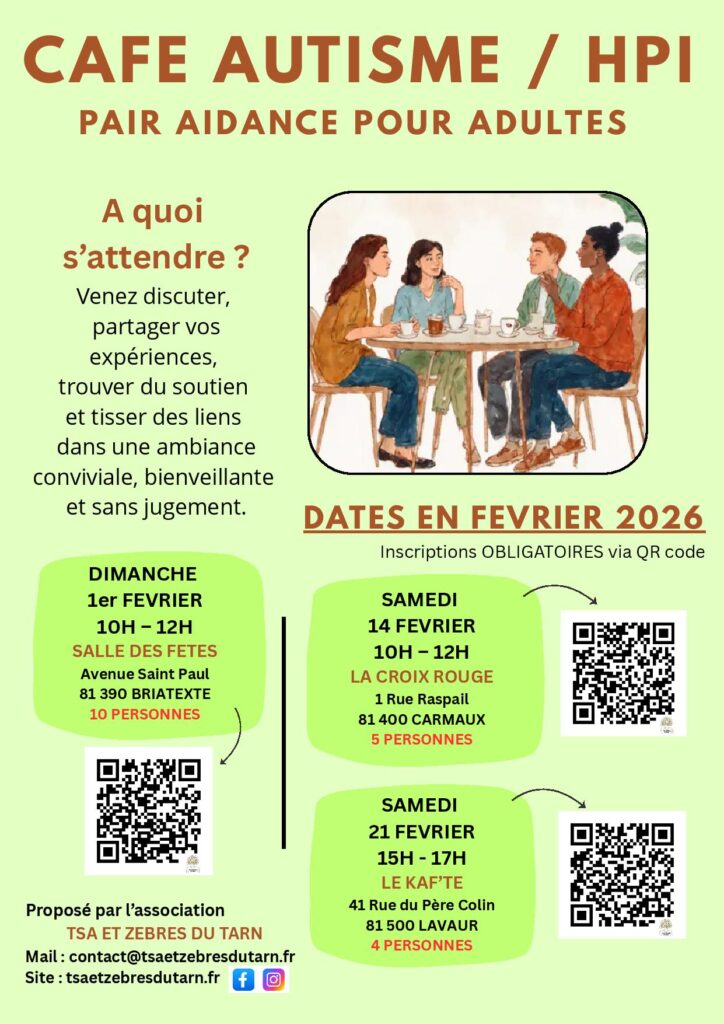 CAFE AUTISME / HPI

PAIR AIDANCE POUR ADULTES

A quoi s'attendre ?

Venez discuter, partager vos expériences, trouver du soutien et tisser des liens dans une ambiance conviviale, bienveillante et sans jugement.

DATES EN FEVRIER 2026

Inscriptions OBLIGATOIRES via QR code

DIMANCHE
1er FEVRIER
10H – 12H
SALLE DES FETES
Avenue Saint Paul
81 390 BRIATEXTE
10 PERSONNES

SAMEDI
14 FEVRIER
10H – 12H
LA CROIX ROUGE
1 Rue Raspail
81 400 CARMAUX
5 PERSONNES

SAMEDI
21 FEVRIER
15H - 17H
LE KAF'TE
41 Rue du Père Colin
81 500 LAVAUR
4 PERSONNES

Proposé par l'association
TSA ET ZEBRES DU TARN
Mail : contact@tsaetzebresdutarn.fr
Site : tsaetzebresdutarn.fr